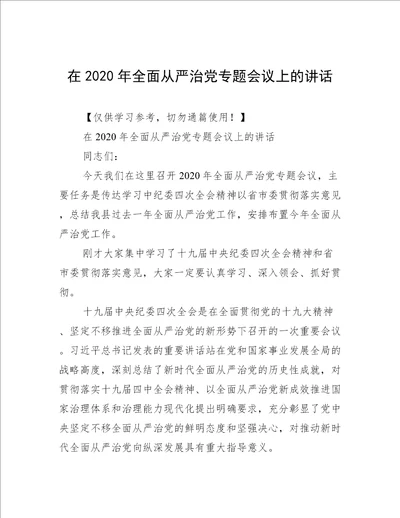 在 2020 年全面从严治党专题会议上的讲话

【仅供学习参考，切勿通篇使用！】

在 2020 年全面从严治党专题会议上的讲话

同志们：

今天我们在这里召开 2020 年全面从严治党专题会议，主要任务是传达学习中纪委四次全会精神以省市委贯彻落实意见，总结我县过去一年全面从严治党工作，安排布置今年全面从严治党工作。

刚才大家集中学习了十九届中央纪委四次全会精神和省市委贯彻落实意见，大家一定要认真学习、深入领会、抓好贯彻。

十九届中央纪委四次全会是在全面贯彻党的十九大精神、坚定不移推进全面从严治党的新形势下召开的一次重要会议。习近平总书记发表的重要讲话站在党和国家事业发展全局的战略高度，深刻总结了新时代全面从严治党的历史性成就，对贯彻落实十九届四中全会精神、以全面从严治党新成效推进国家治理体系和治理能力现代化提出明确要求，充分彰显了党中央坚定不移全面从严治党的鲜明态度和坚强决心，对推动新时代全面从严治党向纵深发展具有重大指导意义。